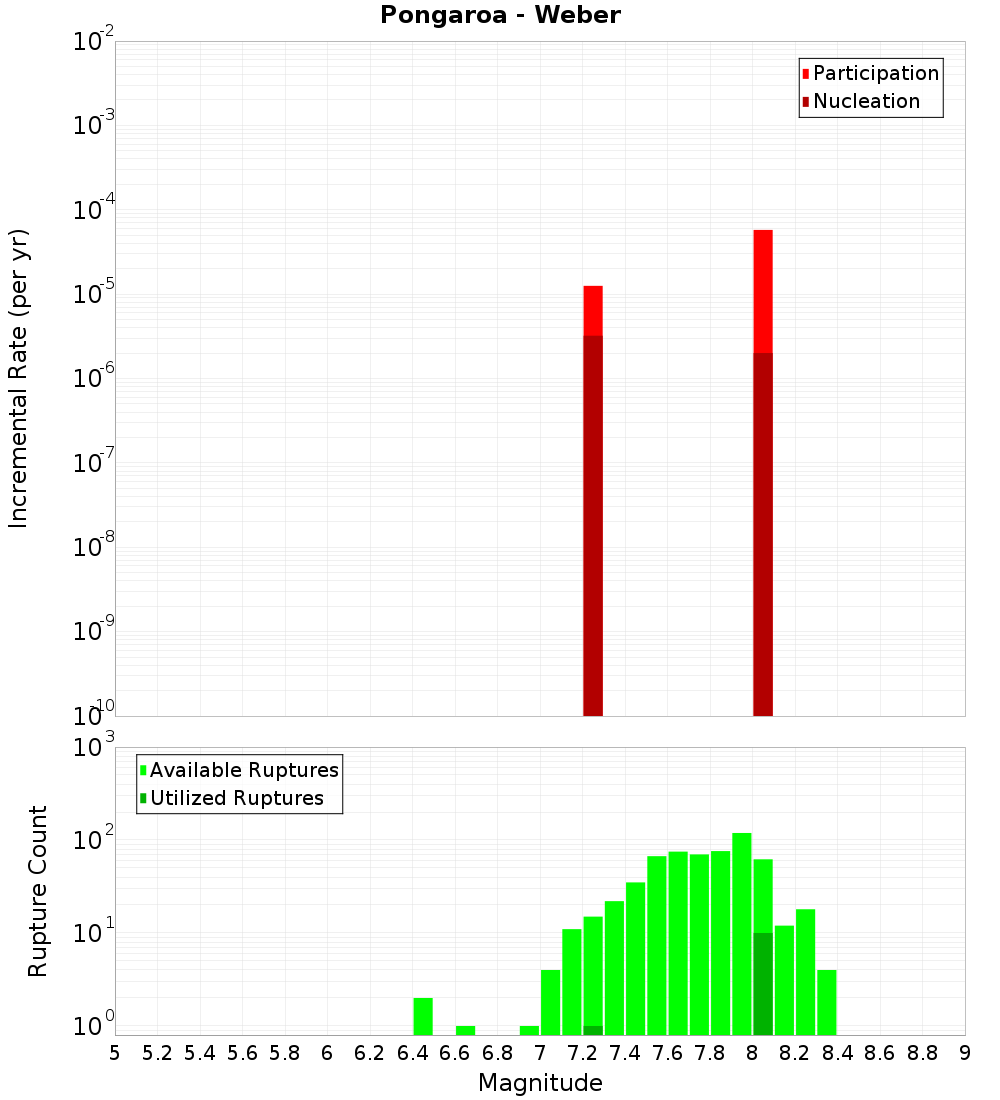 Pongaroa - Weber

Participation
Nucleation

Incremental Rate (per yr)

$10^{-2}$
$10^{-3}$
$10^{-4}$
$10^{-5}$
$10^{-6}$
$10^{-7}$
$10^{-8}$
$10^{-9}$
$10^{-10}$

Available Ruptures
Utilized Ruptures

Rupture Count

$10^{3}$
$10^{2}$
$10^{1}$
$10^{0}$

5 5.2 5.4 5.6 5.8 6 6.2 6.4 6.6 6.8 7 7.2 7.4 7.6 7.8 8 8.2 8.4 8.6 8.8 9

Magnitude